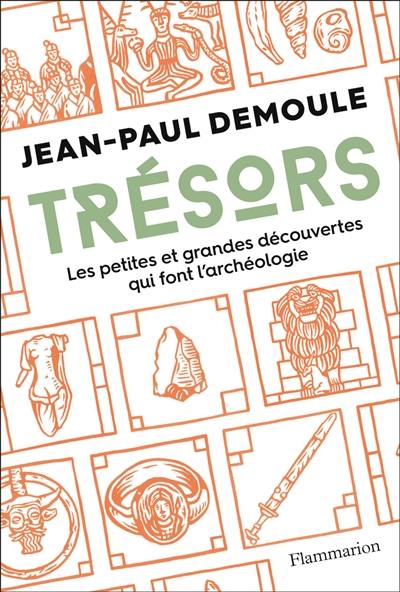 JEAN-PAUL DEMOULE

TRÉSORS

Les petites et grandes découvertes qui font l'archéologie

Flammarion